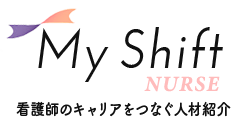 My Shift
NURSE
看護師のキャリアをつなぐ人材紹介